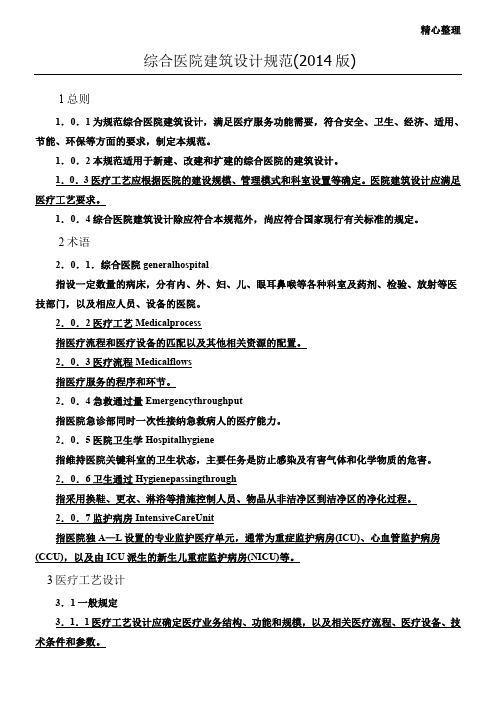 精心整理

综合医院建筑设计规范(2014 版)

1 总则

1．0．1 为规范综合医院建筑设计，满足医疗服务功能需要，符合安全、卫生、经济、适用、节能、环保等方面的要求，制定本规范。

1．0．2 本规范适用于新建、改建和扩建的综合医院的建筑设计。

1．0．3 医疗工艺应根据医院的建设规模、管理模式和科室设置等确定。医院建筑设计应满足医疗工艺要求。

1．0．4 综合医院建筑设计除应符合本规范外，尚应符合国家现行有关标准的规定。

2 术语

2．0．1．综合医院 generalhospital

指设一定数量的病床，分有内、外、妇、儿、眼耳鼻喉等各种科室及药剂、检验、放射等医技部门，以及相应人员、设备的医院。

2．0．2 医疗工艺 Medicalprocess

指医疗流程和医疗设备的匹配以及其他相关资源的配置。

2．0．3 医疗流程 Medicalflows

指医疗服务的程序和环节。

2．0．4 急救通过量 Emergencythroughput

指医院急诊部同时一次性接纳急救病人的医疗能力。

2．0．5 医院卫生学 Hospitalhygiene

指维持医院关键科室的卫生状态，主要任务是防止感染及有害气体和化学物质的危害。

2．0．6 卫生通过 Hygienepassingthrough

指采用换鞋、更衣、淋浴等措施控制人员、物品从非洁净区到洁净区的净化过程。

2．0．7 监护病房 IntensiveCareUnit

指医院独 A—L 设置的专业监护医疗单元，通常为重症监护病房(ICU)、心血管监护病房(CCU)，以及由 ICU 派生的新生儿重症监护病房(NICU)等。

3 医疗工艺设计

3．1 一般规定

3．1．1 医疗工艺设计应确定医疗业务结构、功能和规模，以及相关医疗流程、医疗设备、技术条件和参数。